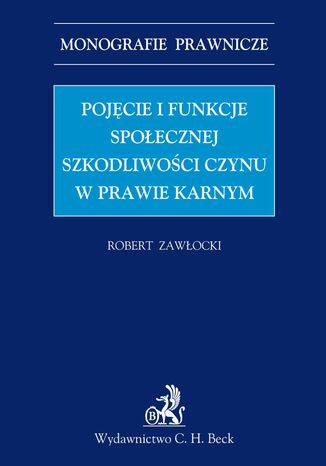 MONOGRAFIE PRAWNICZE

POJĘCIE I FUNKCJE SPOŁECZNEJ SZKODLIWOŚCI CZYNU W PRAWIE KARNYM

ROBERT ZAWŁOCKI

B

Wydawnictwo C. H. Beck